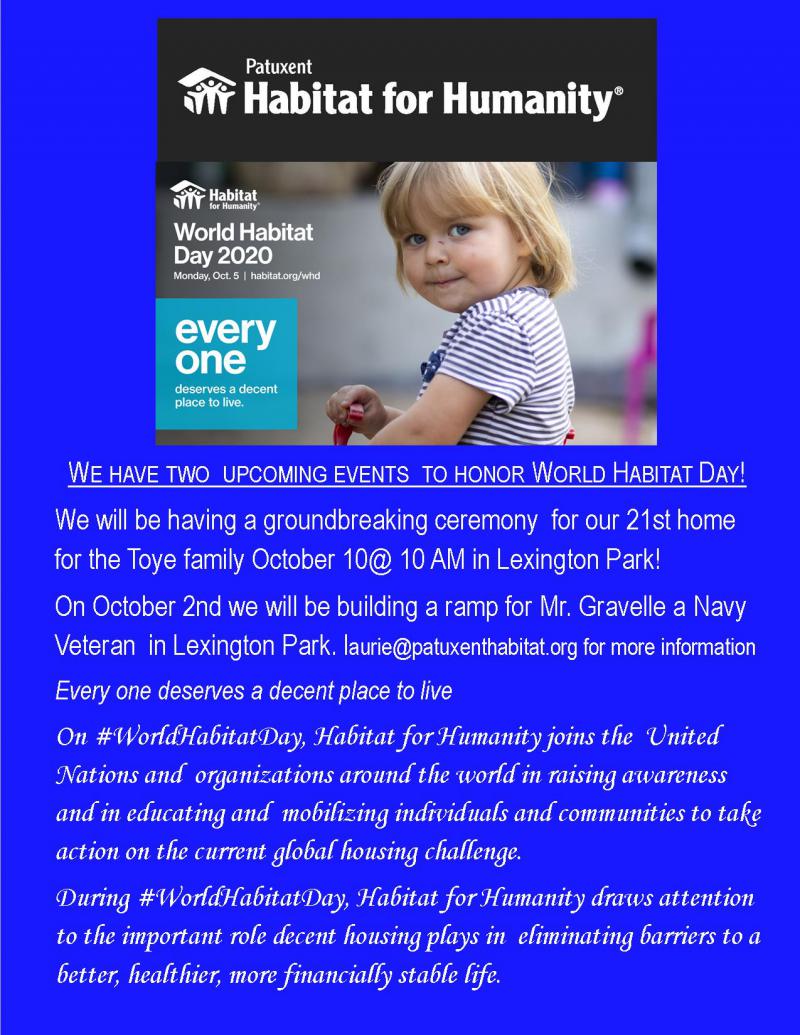 Patuxent
Habitat for Humanity®

Habitat for Humanity®
World Habitat Day 2020
Monday, Oct. 5 | habitat.org/whd

every one
deserves a decent place to live.

WE HAVE TWO UPCOMING EVENTS TO HONOR WORLD HABITAT DAY!

We will be having a groundbreaking ceremony for our 21st home for the Toye family October 10@ 10 AM in Lexington Park!

On October 2nd we will be building a ramp for Mr. Gravelle a Navy Veteran in Lexington Park. laurie@patuxenthabitat.org for more information

Every one deserves a decent place to live

On #WorldHabitatDay, Habitat for Humanity joins the United Nations and organizations around the world in raising awareness and in educating and mobilizing individuals and communities to take action on the current global housing challenge.

During #WorldHabitatDay, Habitat for Humanity draws attention to the important role decent housing plays in eliminating barriers to a better, healthier, more financially stable life.